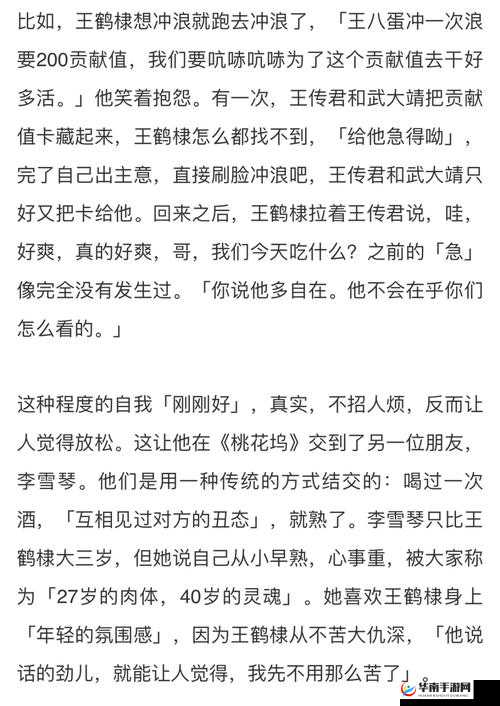 比如，王鹤棣想冲浪就跑去冲浪了，「王八蛋冲一次浪要200贡献值，我们要吭哧吭哧为了这个贡献值去干好多活。」他笑着抱怨。有一次，王传君和武大靖把贡献值卡藏起来，王鹤棣怎么都找不到，「给他急得呦」，完了自己出主意，直接刷脸冲浪吧，王传君和武大靖只好又把卡给他。回来之后，王鹤棣拉着王传君说，哇，好爽，真的好爽，哥，我们今天吃什么？之前的「急」像完全没有发生过。「你说他多自在。他不会在乎你们怎么看的。」

这种程度的自我「刚刚好」，真实，不招人烦，反而让人觉得放松。这让他在《桃花坞》交到了另一位朋友，李雪琴。他们是用一种传统的方式结交的：喝过一次酒，「互相见过对方的丑态」，就熟了。李雪琴只比王鹤棣大三岁，但她说自己从小早熟，心事重，被大家称为「27岁的肉体，40岁的灵魂」。她喜欢王鹤棣身上「年轻的氛围感」，因为王鹤棣从不苦大仇深，「他说话的劲儿，就能让人觉得，我先不用那么苦了」

华南手游网